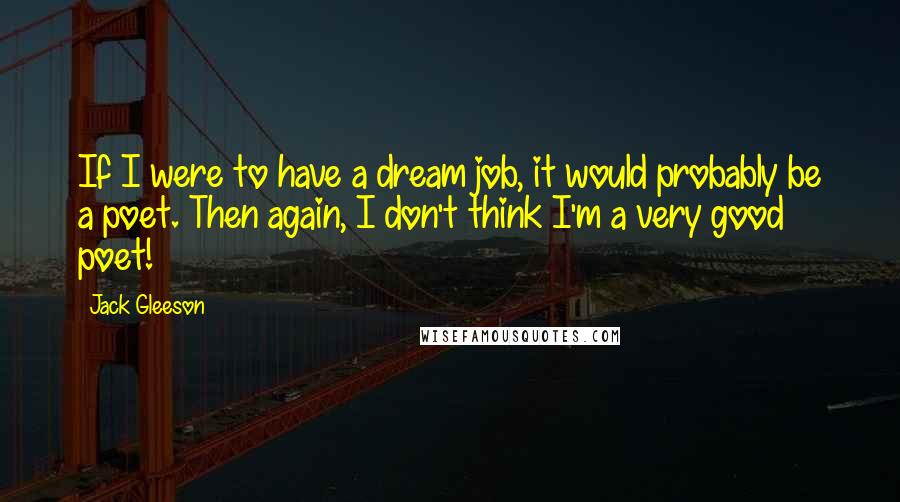 If I were to have a dream job, it would probably be a poet. Then again, I don't think I'm a very good poet!

Jack Gleeson

WISEFAMOUSQUOTES.COM